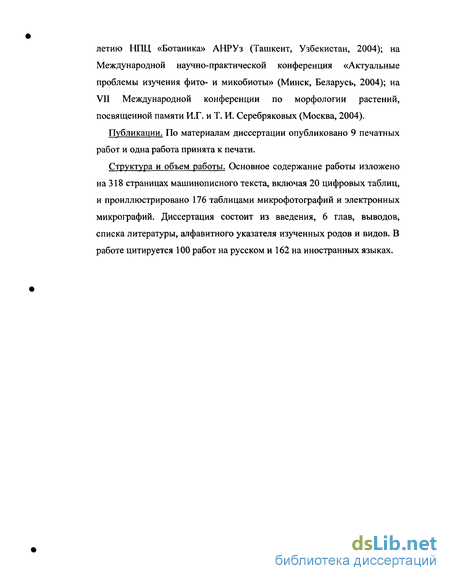 летию НПЦ «Ботаника» АНРУз (Ташкент, Узбекистан, 2004); на Международной научно-практической конференция «Актуальные проблемы изучения фито- и микобиоты» (Минск, Беларусь, 2004); на VII Международной конференции по морфологии растений, посвященной памяти И.Г. и Т. И. Серебряковых (Москва, 2004).

Публикации. По материалам диссертации опубликовано 9 печатных работ и одна работа принята к печати.

Структура и объем работы. Основное содержание работы изложено на 318 страницах машинописного текста, включая 20 цифровых таблиц, и проиллюстрировано 176 таблицами микрофотографий и электронных микрографий. Диссертация состоит из введения, 6 глав, выводов, списка литературы, алфавитного указателя изученных родов и видов. В работе цитируется 100 работ на русском и 162 на иностранных языках.

dsLib.net
библиотека диссертаций